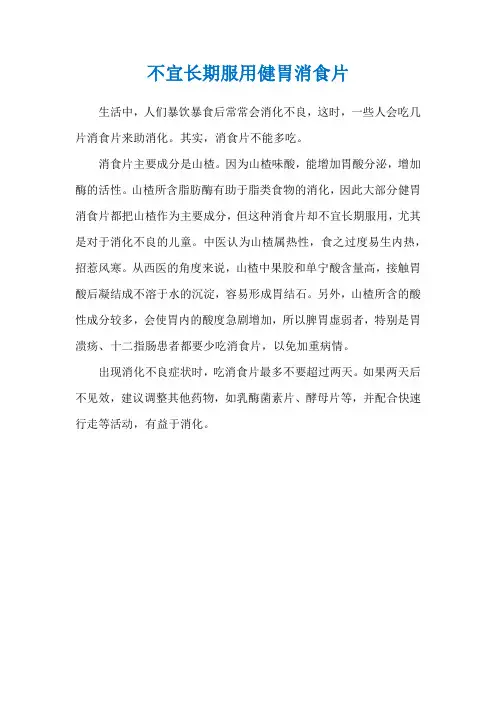 不宜长期服用健胃消食片

生活中，人们暴饮暴食后常常会消化不良，这时，一些人会吃几片消食片来助消化。其实，消食片不能多吃。

消食片主要成分是山楂。因为山楂味酸，能增加胃酸分泌，增加酶的活性。山楂所含脂肪酶有助于脂类食物的消化，因此大部分健胃消食片都把山楂作为主要成分，但这种消食片却不宜长期服用，尤其是对于消化不良的儿童。中医认为山楂属热性，食之过度易生内热，招惹风寒。从西医的角度来说，山楂中果胶和单宁酸含量高，接触胃酸后凝结成不溶于水的沉淀，容易形成胃结石。另外，山楂所含的酸性成分较多，会使胃内的酸度急剧增加，所以脾胃虚弱者，特别是胃溃疡、十二指肠患者都要少吃消食片，以免加重病情。

出现消化不良症状时，吃消食片最多不要超过两天。如果两天后不见效，建议调整其他药物，如乳酶菌素片、酵母片等，并配合快速行走等活动，有益于消化。